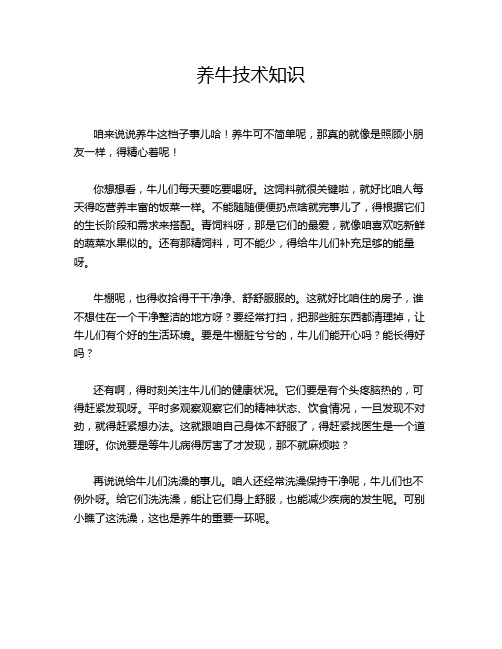 养牛技术知识

咱来说说养牛这档子事儿哈！养牛可不简单呢，那真的就像是照顾小朋友一样，得精心着呢！

你想想看，牛儿们每天要吃要喝呀。这饲料就很关键啦，就好比咱人每天得吃营养丰富的饭菜一样。不能随随便便扔点啥就完事儿了，得根据它们的生长阶段和需求来搭配。青饲料呀，那是它们的最爱，就像咱喜欢吃新鲜的蔬菜水果似的。还有那精饲料，可不能少，得给牛儿们补充足够的能量呀。

牛棚呢，也得收拾得干干净净、舒舒服服的。这就好比咱住的房子，谁不想住在一个干净整洁的地方呀？要经常打扫，把那些脏东西都清理掉，让牛儿们有个好的生活环境。要是牛棚脏兮兮的，牛儿们能开心吗？能长得好吗？

还有啊，得时刻关注牛儿们的健康状况。它们要是有个头疼脑热的，可得赶紧发现呀。平时多观察观察它们的精神状态、饮食情况，一旦发现不对劲，就得赶紧想办法。这就跟咱自己身体不舒服了，得赶紧找医生是一个道理呀。你说要是等牛儿病得厉害了才发现，那不就麻烦啦？

再说说给牛儿们洗澡的事儿。咱人还经常洗澡保持干净呢，牛儿们也不例外呀。给它们洗洗澡，能让它们身上舒服，也能减少疾病的发生呢。可别小瞧了这洗澡，这也是养牛的重要一环呢。